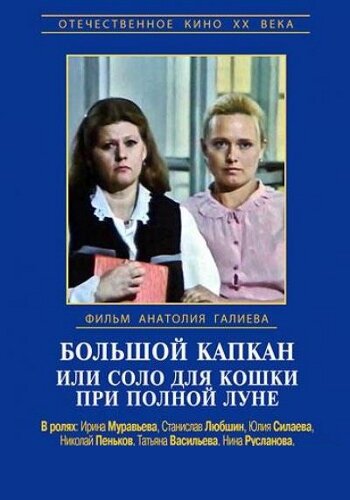 ОТЕЧЕСТВЕННОЕ КИНО XX ВЕКА

ФИЛЬМ АНАТОЛИЯ ГАЛИЕВА

БОЛЬШОЙ КАПКАН
ИЛИ СОЛО ДЛЯ КОШКИ
ПРИ ПОЛНОЙ ЛУНЕ

В ролях: Ирина Муравьева, Станислав Любшин, Юлия Силаева, Николай Пеньков, Татьяна Васильева, Нина Русланова,